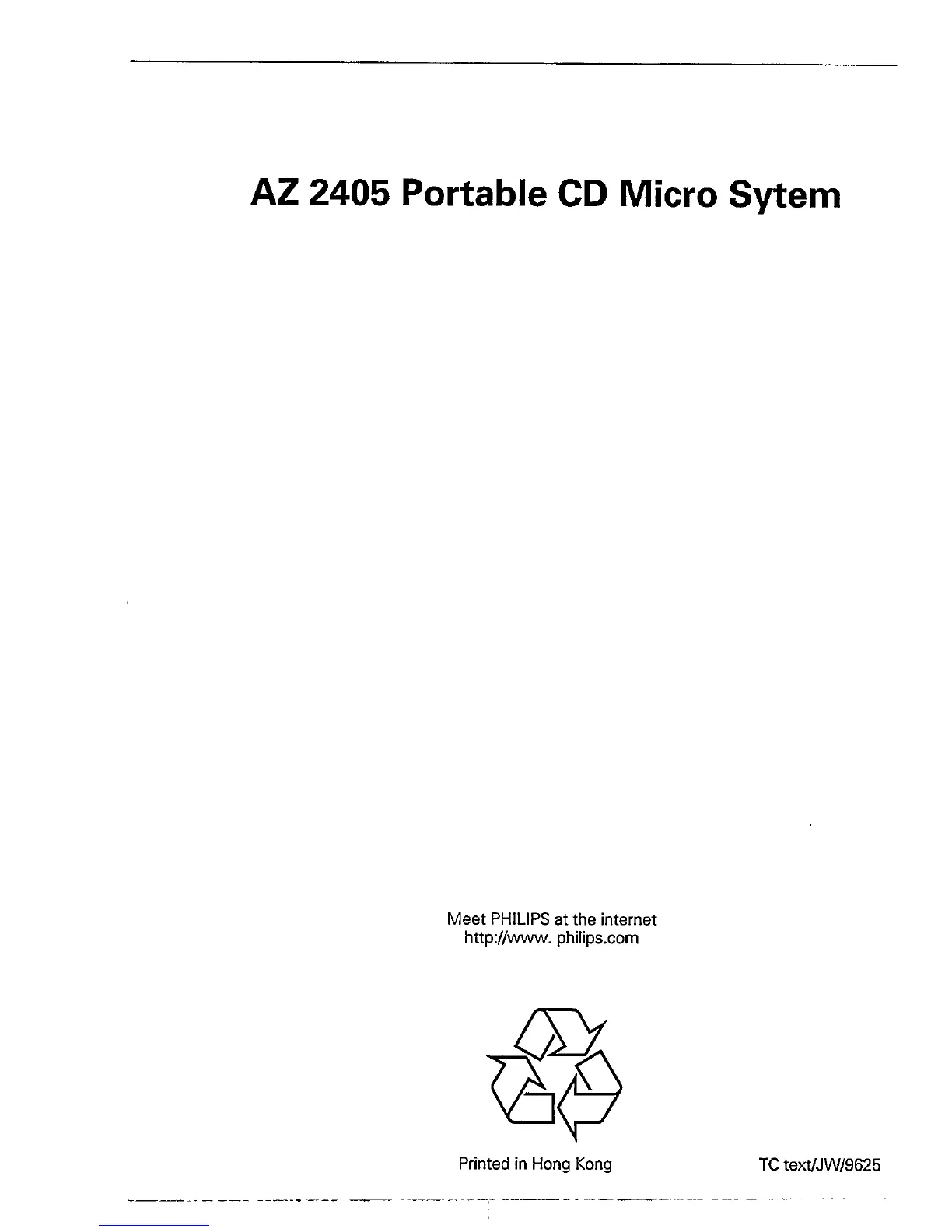 AZ 2405 Portable CD Micro Sytem

Meet PHILIPS at the internet
http://www. philips.com

Printed in Hong Kong

TC text/JW/9625